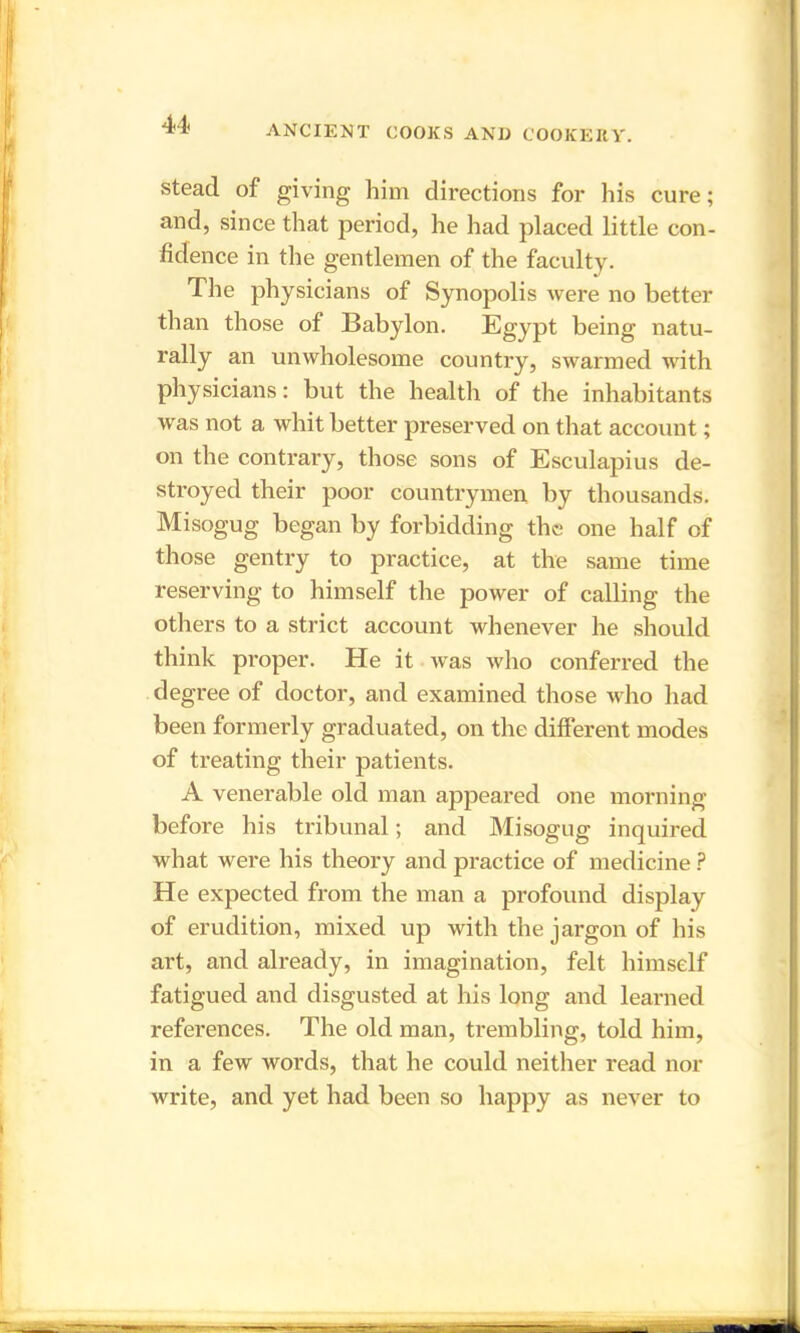 44 ANCIENT COOKS AND COOKERY.

stead of giving him directions for his cure; and, since that period, he had placed little confidence in the gentlemen of the faculty.

The physicians of Synopolis were no better than those of Babylon. Egypt being naturally an unwholesome country, swarmed with physicians: but the health of the inhabitants was not a whit better preserved on that account; on the contrary, those sons of Esculapius destroyed their poor countrymen by thousands. Misogug began by forbidding the one half of those gentry to practice, at the same time reserving to himself the power of calling the others to a strict account whenever he should think proper. He it was who conferred the degree of doctor, and examined those who had been formerly graduated, on the different modes of treating their patients.

A venerable old man appeared one morning before his tribunal; and Misogug inquired what were his theory and practice of medicine? He expected from the man a profound display of erudition, mixed up with the jargon of his art, and already, in imagination, felt himself fatigued and disgusted at his long and learned references. The old man, trembling, told him, in a few words, that he could neither read nor write, and yet had been so happy as never to